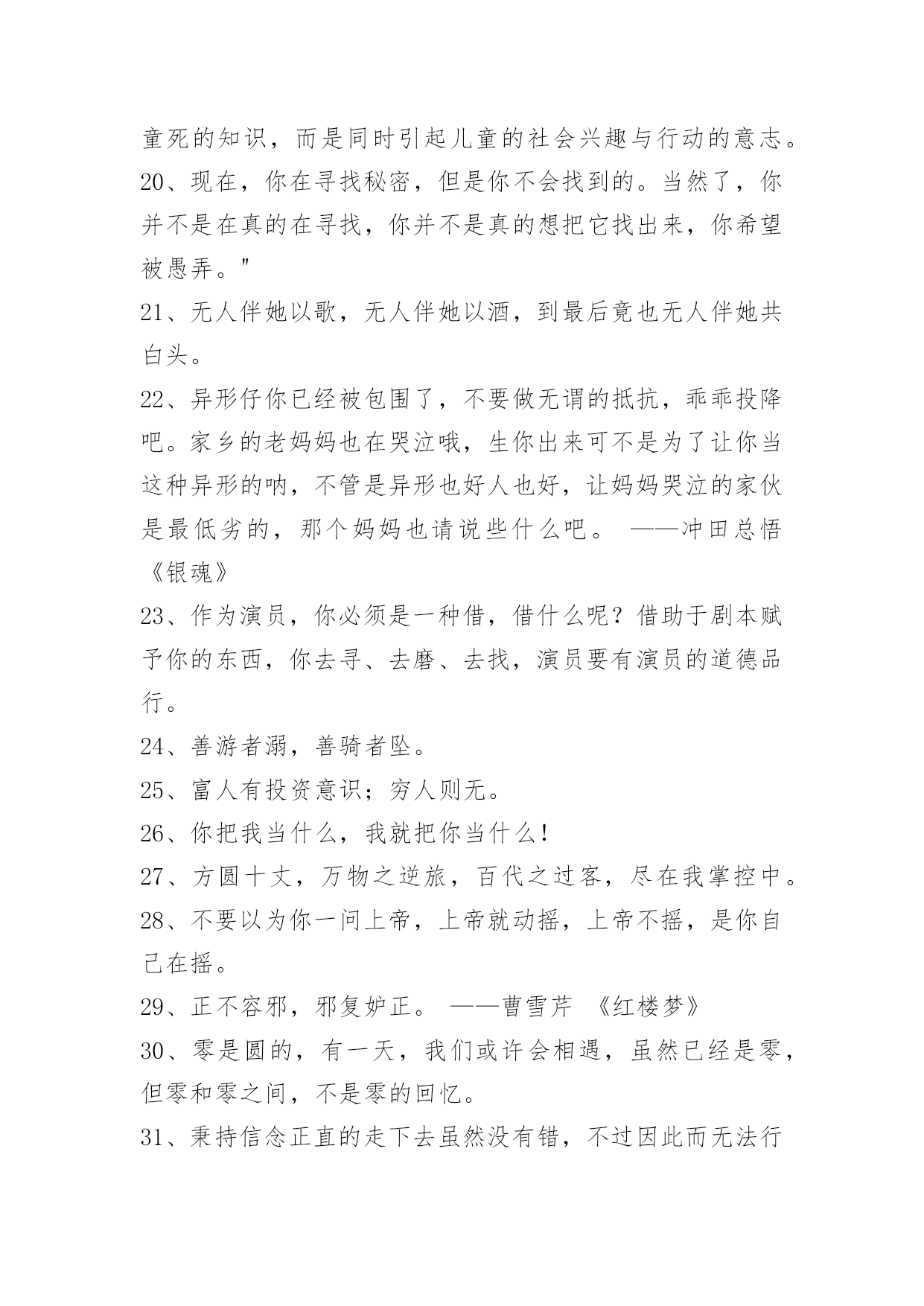 童死的知识，而是同时引起儿童的社会兴趣与行动的意志。

20、现在，你在寻找秘密，但是你不会找到的。当然了，你并不是在真的在寻找，你并不是真的想把它找出来，你希望被愚弄。"

21、无人伴她以歌，无人伴她以酒，到最后竟也无人伴她共白头。

22、异形仔你已经被包围了，不要做无谓的抵抗，乖乖投降吧。家乡的老妈妈也在哭泣哦，生你出来可不是为了让你当这种异形的呐，不管是异形也好人也好，让妈妈哭泣的家伙是最低劣的，那个妈妈也请说些什么吧。 ——冲田总悟《银魂》

23、作为演员，你必须是一种借，借什么呢？借助于剧本赋予你的东西，你去寻、去磨、去找，演员要有演员的道德品行。

24、善游者溺，善骑者坠。

25、富人有投资意识；穷人则无。

26、你把我当什么，我就把你当什么！

27、方圆十丈，万物之逆旅，百代之过客，尽在我掌控中。

28、不要以为你一问上帝，上帝就动摇，上帝不摇，是你自己在摇。

29、正不容邪，邪复妒正。 ——曹雪芹 《红楼梦》

30、零是圆的，有一天，我们或许会相遇，虽然已经是零，但零和零之间，不是零的回忆。

31、秉持信念正直的走下去虽然没有错，不过因此而无法行